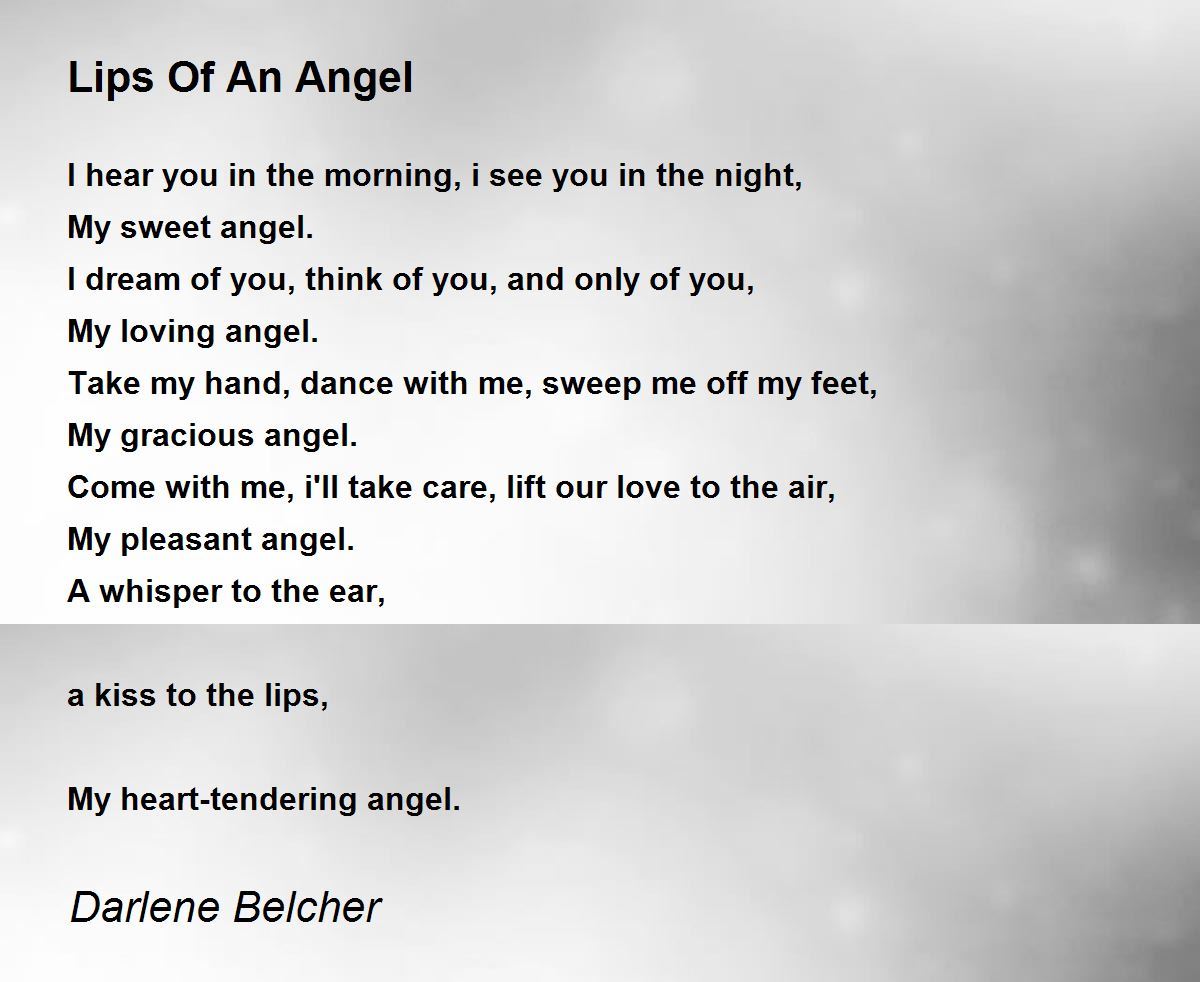 Lips Of An Angel

I hear you in the morning, i see you in the night,
My sweet angel.
I dream of you, think of you, and only of you,
My loving angel.
Take my hand, dance with me, sweep me off my feet,
My gracious angel.
Come with me, i'll take care, lift our love to the air,
My pleasant angel.
A whisper to the ear,

a kiss to the lips,

My heart-tendering angel.

Darlene Belcher